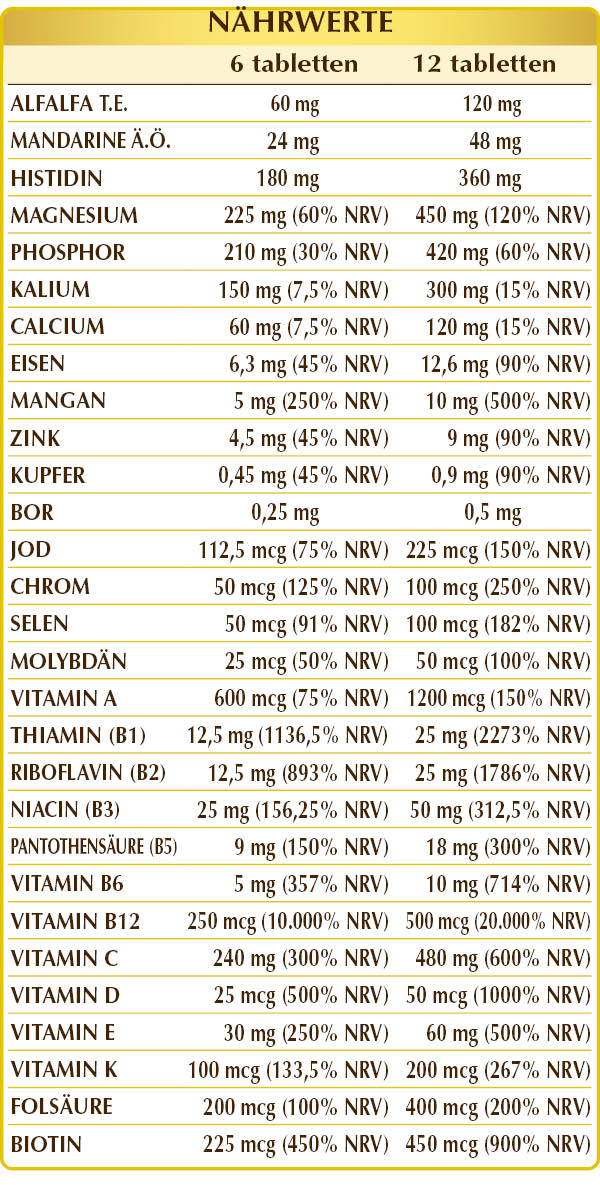 NÄHRWERTE

|  | 6 tabletten | 12 tabletten |
|---|---|---|
| ALFALFA T.E. | 60 mg | 120 mg |
| MANDARINE Ä.Ö. | 24 mg | 48 mg |
| HISTIDIN | 180 mg | 360 mg |
| MAGNESIUM | 225 mg (60% NRV) | 450 mg (120% NRV) |
| PHOSPHOR | 210 mg (30% NRV) | 420 mg (60% NRV) |
| KALIUM | 150 mg (7,5% NRV) | 300 mg (15% NRV) |
| CALCIUM | 60 mg (7,5% NRV) | 120 mg (15% NRV) |
| EISEN | 6,3 mg (45% NRV) | 12,6 mg (90% NRV) |
| MANGAN | 5 mg (250% NRV) | 10 mg (500% NRV) |
| ZINK | 4,5 mg (45% NRV) | 9 mg (90% NRV) |
| KUPFER | 0,45 mg (45% NRV) | 0,9 mg (90% NRV) |
| BOR | 0,25 mg | 0,5 mg |
| JOD | 112,5 mcg (75% NRV) | 225 mcg (150% NRV) |
| CHROM | 50 mcg (125% NRV) | 100 mcg (250% NRV) |
| SELEN | 50 mcg (91% NRV) | 100 mcg (182% NRV) |
| MOLYBDÄN | 25 mcg (50% NRV) | 50 mcg (100% NRV) |
| VITAMIN A | 600 mcg (75% NRV) | 1200 mcg (150% NRV) |
| THIAMIN (B1) | 12,5 mg (1136,5% NRV) | 25 mg (2273% NRV) |
| RIBOFLAVIN (B2) | 12,5 mg (893% NRV) | 25 mg (1786% NRV) |
| NIACIN (B3) | 25 mg (156,25% NRV) | 50 mg (312,5% NRV) |
| PANTOTHENSÄURE (B5) | 9 mg (150% NRV) | 18 mg (300% NRV) |
| VITAMIN B6 | 5 mg (357% NRV) | 10 mg (714% NRV) |
| VITAMIN B12 | 250 mcg (10.000% NRV) | 500 mcg (20.000% NRV) |
| VITAMIN C | 240 mg (300% NRV) | 480 mg (600% NRV) |
| VITAMIN D | 25 mcg (500% NRV) | 50 mcg (1000% NRV) |
| VITAMIN E | 30 mg (250% NRV) | 60 mg (500% NRV) |
| VITAMIN K | 100 mcg (133,5% NRV) | 200 mcg (267% NRV) |
| FOLSÄURE | 200 mcg (100% NRV) | 400 mcg (200% NRV) |
| BIOTIN | 225 mcg (450% NRV) | 450 mcg (900% NRV) |